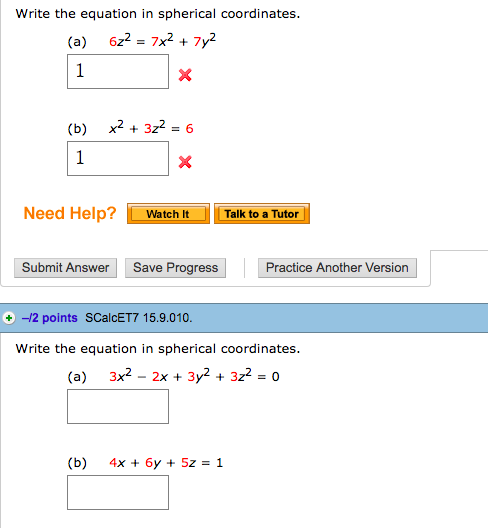 Write the equation in spherical coordinates.

(a) $6z^2 = 7x^2 + 7y^2$

1

(b) $x^2 + 3z^2 = 6$

1

Need Help? Watch It Talk to a Tutor

Submit Answer Save Progress Practice Another Version

–/2 points SCalcET7 15.9.010.

Write the equation in spherical coordinates.

(a) $3x^2 - 2x + 3y^2 + 3z^2 = 0$

(b) $4x + 6y + 5z = 1$